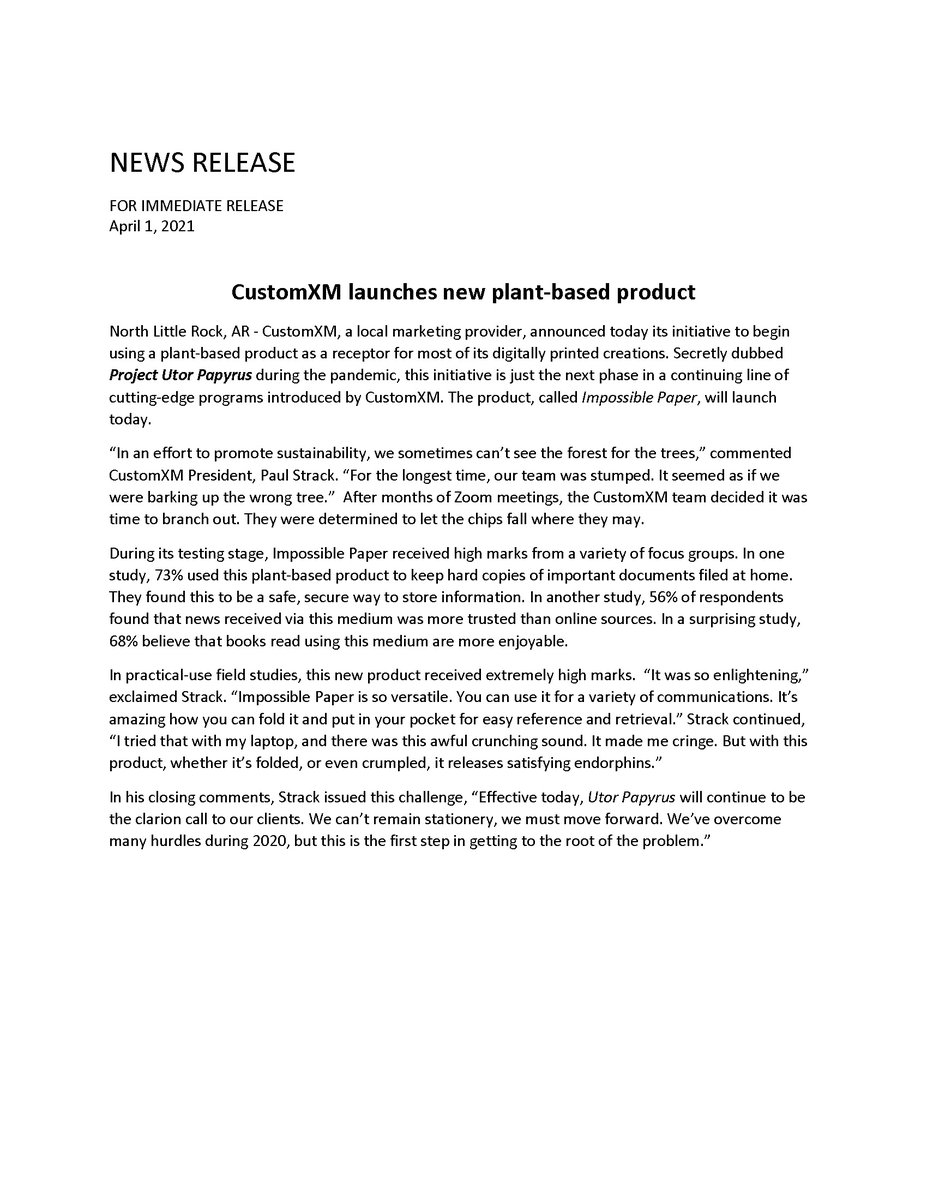 NEWS RELEASE

FOR IMMEDIATE RELEASE
April 1, 2021

CustomXM launches new plant-based product

North Little Rock, AR - CustomXM, a local marketing provider, announced today its initiative to begin using a plant-based product as a receptor for most of its digitally printed creations. Secretly dubbed Project Utor Papyrus during the pandemic, this initiative is just the next phase in a continuing line of cutting-edge programs introduced by CustomXM. The product, called Impossible Paper, will launch today.

"In an effort to promote sustainability, we sometimes can't see the forest for the trees," commented CustomXM President, Paul Strack. "For the longest time, our team was stumped. It seemed as if we were barking up the wrong tree." After months of Zoom meetings, the CustomXM team decided it was time to branch out. They were determined to let the chips fall where they may.

During its testing stage, Impossible Paper received high marks from a variety of focus groups. In one study, 73% used this plant-based product to keep hard copies of important documents filed at home. They found this to be a safe, secure way to store information. In another study, 56% of respondents found that news received via this medium was more trusted than online sources. In a surprising study, 68% believe that books read using this medium are more enjoyable.

In practical-use field studies, this new product received extremely high marks. "It was so enlightening," exclaimed Strack. "Impossible Paper is so versatile. You can use it for a variety of communications. It's amazing how you can fold it and put in your pocket for easy reference and retrieval." Strack continued, "I tried that with my laptop, and there was this awful crunching sound. It made me cringe. But with this product, whether it's folded, or even crumpled, it releases satisfying endorphins."

In his closing comments, Strack issued this challenge, "Effective today, Utor Papyrus will continue to be the clarion call to our clients. We can't remain stationery, we must move forward. We've overcome many hurdles during 2020, but this is the first step in getting to the root of the problem."